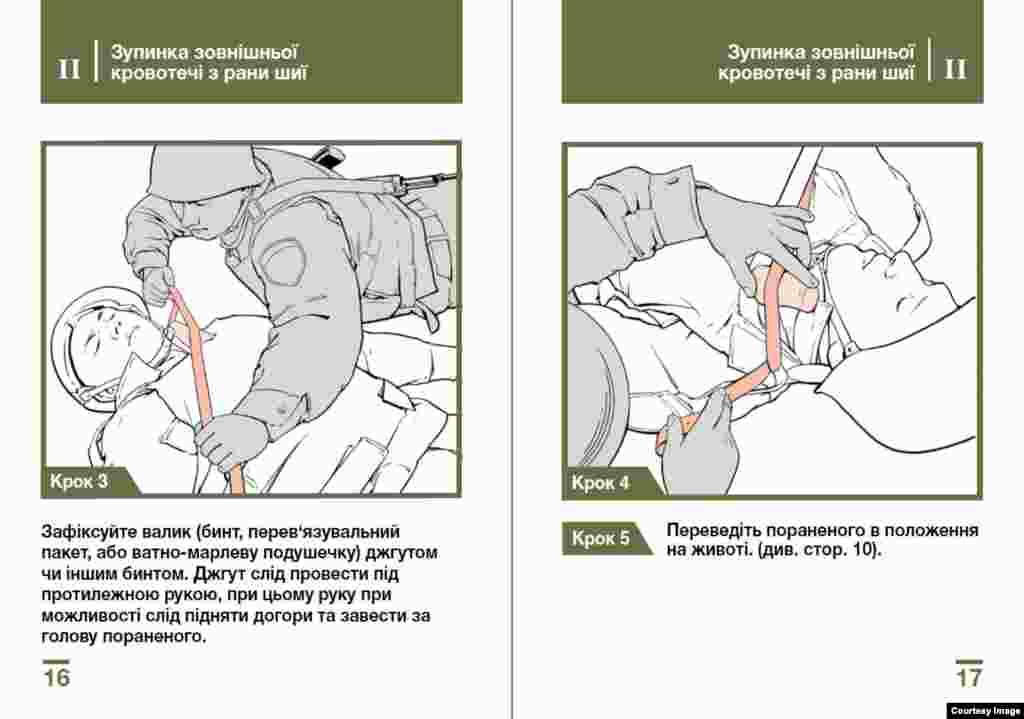 II Зупинка зовнішньої кровотечі з рани шиї

Крок 3

Зафіксуйте валик (бинт, перев'язувальний пакет, або ватно-марлеву подушечку) джгутом чи іншим бинтом. Джгут слід провести під протилежною рукою, при цьому руку при можливості слід підняти догори та завести за голову пораненого.

16

Зупинка зовнішньої кровотечі з рани шиї II

Крок 4

Крок 5

Переведіть пораненого в положення на животі. (див. стор. 10).

17

Courtesy Image